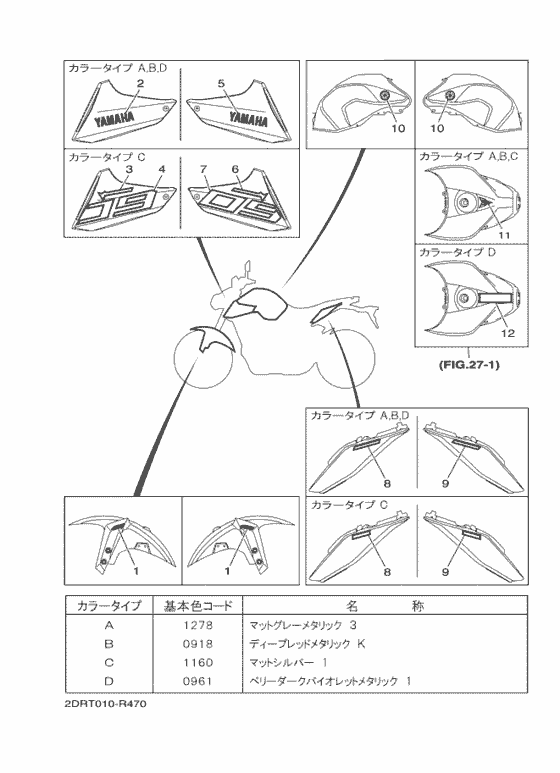 カラータイプ A,B,D

2

YAMAHA

5

YAMAHA

カラータイプ C

3

4

7

6

10

10

カラータイプ A,B,C

11

カラータイプ D

12

(FIG.27-1)

カラータイプ A,B,D

8

9

カラータイプ C

8

9

1

1

| カラータイプ | 基本色コード | 名　　称 |
|---|---|---|
| A | 1278 | マットグレーメタリック 3 |
| B | 0918 | ディープレッドメタリック K |
| C | 1160 | マットシルバー 1 |
| D | 0961 | ベリーダークバイオレットメタリック 1 |

2DRT010-R470